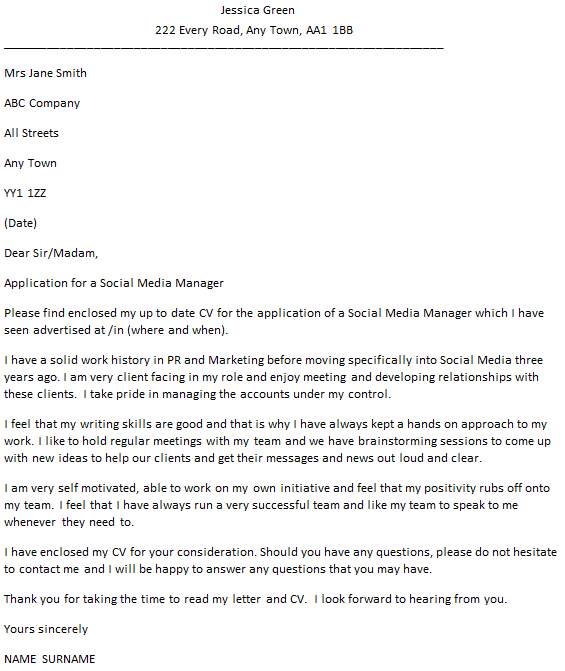 Jessica Green

222 Every Road, Any Town, AA1 1BB

Mrs Jane Smith

ABC Company

All Streets

Any Town

YY1 1ZZ

(Date)

Dear Sir/Madam,

Application for a Social Media Manager

Please find enclosed my up to date CV for the application of a Social Media Manager which I have seen advertised at /in (where and when).

I have a solid work history in PR and Marketing before moving specifically into Social Media three years ago. I am very client facing in my role and enjoy meeting and developing relationships with these clients. I take pride in managing the accounts under my control.

I feel that my writing skills are good and that is why I have always kept a hands on approach to my work. I like to hold regular meetings with my team and we have brainstorming sessions to come up with new ideas to help our clients and get their messages and news out loud and clear.

I am very self motivated, able to work on my own initiative and feel that my positivity rubs off onto my team. I feel that I have always run a very successful team and like my team to speak to me whenever they need to.

I have enclosed my CV for your consideration. Should you have any questions, please do not hesitate to contact me and I will be happy to answer any questions that you may have.

Thank you for taking the time to read my letter and CV. I look forward to hearing from you.

Yours sincerely

NAME SURNAME